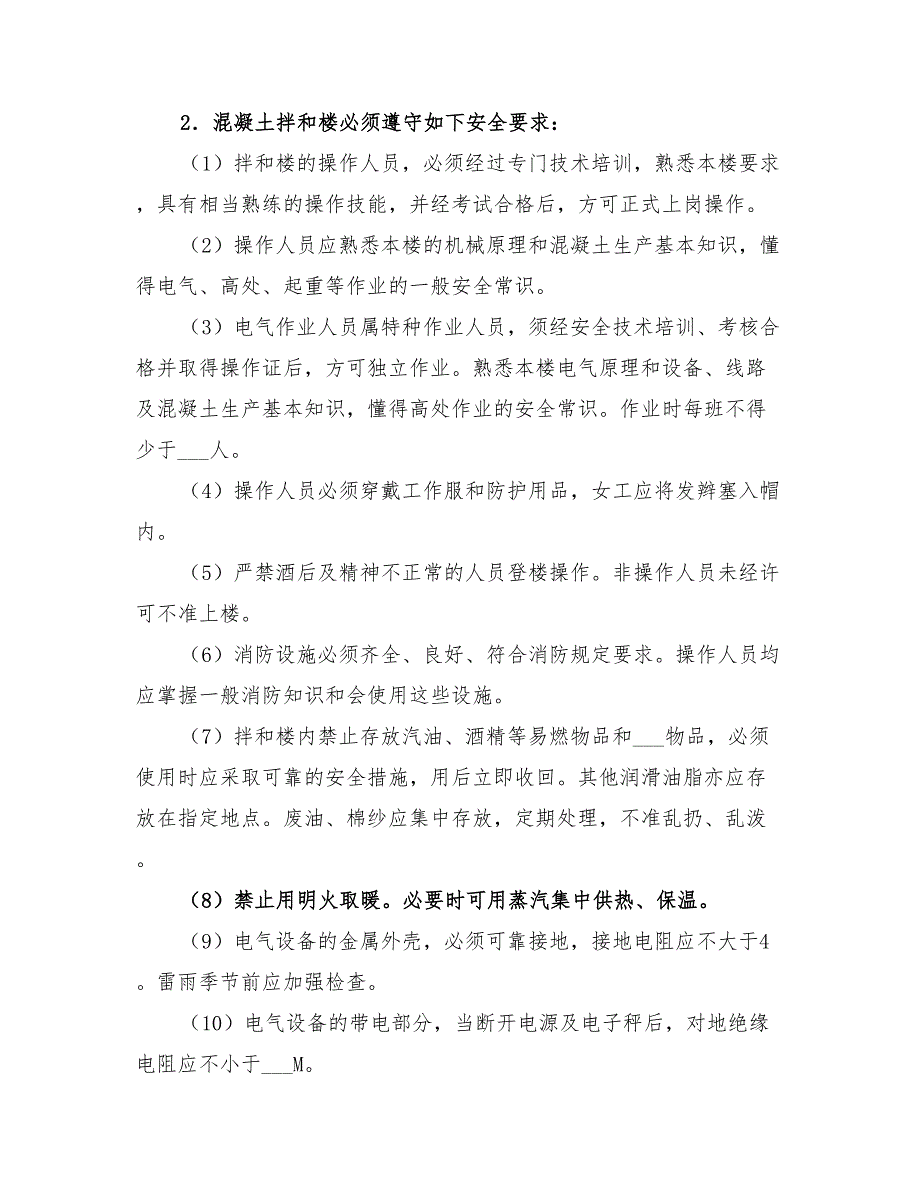 2．混凝土拌和楼必须遵守如下安全要求：

（1）拌和楼的操作人员，必须经过专门技术培训，熟悉本楼要求，具有相当熟练的操作技能，并经考试合格后，方可正式上岗操作。

（2）操作人员应熟悉本楼的机械原理和混凝土生产基本知识，懂得电气、高处、起重等作业的一般安全常识。

（3）电气作业人员属特种作业人员，须经安全技术培训、考核合格并取得操作证后，方可独立作业。熟悉本楼电气原理和设备、线路及混凝土生产基本知识，懂得高处作业的安全常识。作业时每班不得少于___人。

（4）操作人员必须穿戴工作服和防护用品，女工应将发辫塞入帽内。

（5）严禁酒后及精神不正常的人员登楼操作。非操作人员未经许可不准上楼。

（6）消防设施必须齐全、良好、符合消防规定要求。操作人员均应掌握一般消防知识和会使用这些设施。

（7）拌和楼内禁止存放汽油、酒精等易燃物品和___物品，必须使用时应采取可靠的安全措施，用后立即收回。其他润滑油脂亦应存放在指定地点。废油、棉纱应集中存放，定期处理，不准乱扔、乱泼。

（8）禁止用明火取暖。必要时可用蒸汽集中供热、保温。

（9）电气设备的金属外壳，必须可靠接地，接地电阻应不大于4。雷雨季节前应加强检查。

（10）电气设备的带电部分，当断开电源及电子秤后，对地绝缘电阻应不小于___M。